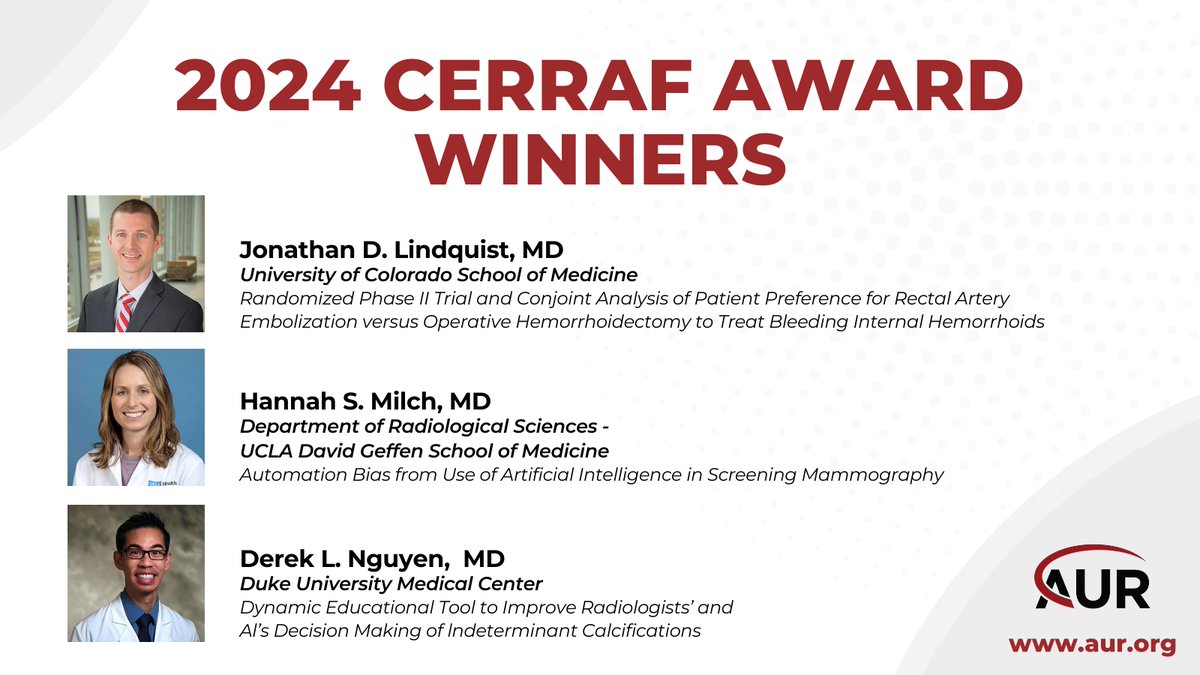 2024 CERRAF AWARD WINNERS

Jonathan D. Lindquist, MD
University of Colorado School of Medicine
Randomized Phase II Trial and Conjoint Analysis of Patient Preference for Rectal Artery Embolization versus Operative Hemorrhoidectomy to Treat Bleeding Internal Hemorrhoids

Hannah S. Milch, MD
Department of Radiological Sciences - UCLA David Geffen School of Medicine
Automation Bias from Use of Artificial Intelligence in Screening Mammography

Derek L. Nguyen, MD
Duke University Medical Center
Dynamic Educational Tool to Improve Radiologists' and AI's Decision Making of Indeterminant Calcifications

AUR
www.aur.org